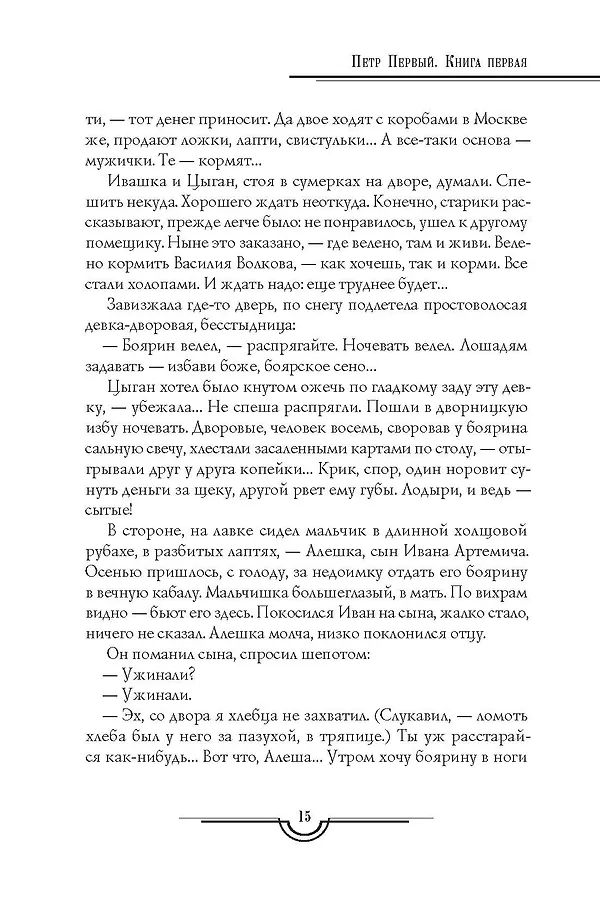 Петр Первый. Книга первая

ти, — тот денег приносит. Да двое ходят с коробами в Москве же, продают ложки, лапти, свистульки... А все-таки основа — мужички. Те — кормят...

Ивашка и Цыган, стоя в сумерках на дворе, думали. Спешить некуда. Хорошего ждать неоткуда. Конечно, старики рассказывают, прежде легче было: не понравилось, ушел к другому помещику. Ныне это заказано, — где велено, там и живи. Велено кормить Василия Волкова, — как хочешь, так и корми. Все стали холопами. И ждать надо: еще труднее будет...

Завизжала где-то дверь, по снегу подлетела простоволосая девка-дворовая, бесстыдница:

— Боярин велел, — распрягайте. Ночевать велел. Лошадям задавать — избави боже, боярское сено...

Цыган хотел было кнутом ожечь по гладкому заду эту девку, — убежала... Не спеша распрягли. Пошли в дворницкую избу ночевать. Дворовые, человек восемь, своровав у боярина сальную свечу, хлестали засаленными картами по столу, — отыгрывали друг у друга копейки... Крик, спор, один норовит сунуть деньги за щеку, другой рвет ему губы. Лодыри, и ведь — сытые!

В стороне, на лавке сидел мальчик в длинной холщовой рубахе, в разбитых лаптях, — Алешка, сын Ивана Артемича. Осенью пришлось, с голоду, за недоимку отдать его боярину в вечную кабалу. Мальчишка большеглазый, в мать. По вихрам видно — бьют его здесь. Покосился Иван на сына, жалко стало, ничего не сказал. Алешка молча, низко поклонился отцу.

Он поманил сына, спросил шепотом:

— Ужинали?

— Ужинали.

— Эх, со двора я хлебца не захватил. (Слукавил, — ломоть хлеба был у него за пазухой, в тряпице.) Ты уж расстарайся как-нибудь... Вот что, Алеша... Утром хочу боярину в ноги

15